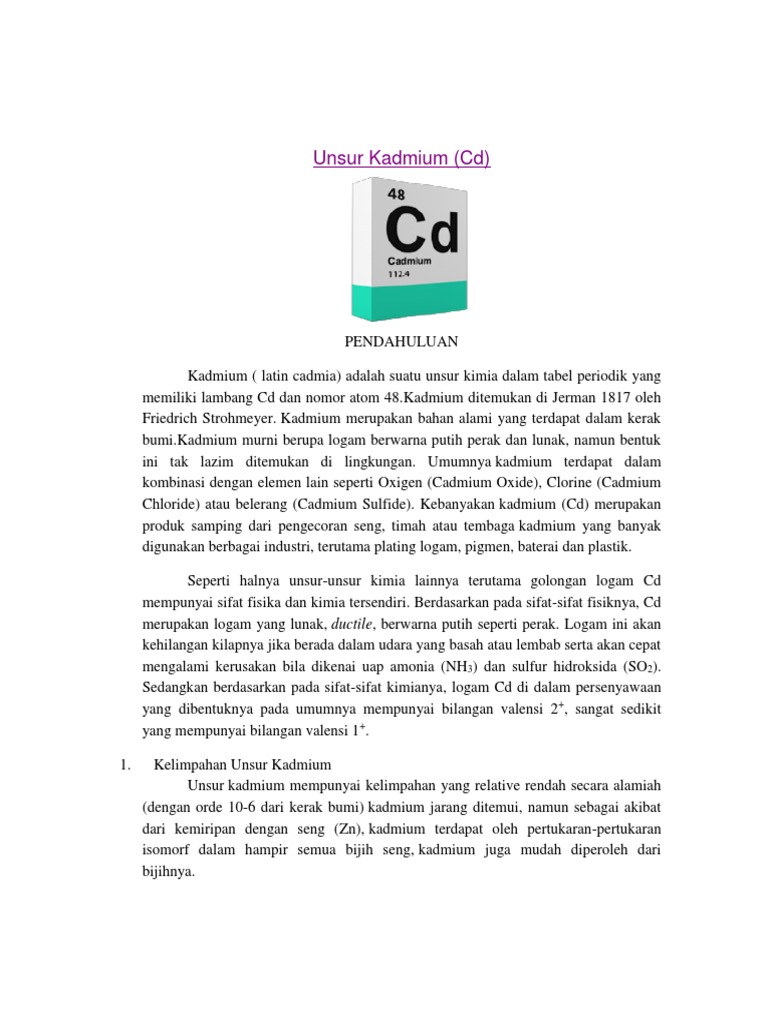 Unsur Kadmium (Cd)

48
Cd
Cadmium
112.4

PENDAHULUAN

Kadmium ( latin cadmia) adalah suatu unsur kimia dalam tabel periodik yang memiliki lambang Cd dan nomor atom 48.Kadmium ditemukan di Jerman 1817 oleh Friedrich Strohmeyer. Kadmium merupakan bahan alami yang terdapat dalam kerak bumi.Kadmium murni berupa logam berwarna putih perak dan lunak, namun bentuk ini tak lazim ditemukan di lingkungan. Umumnya kadmium terdapat dalam kombinasi dengan elemen lain seperti Oxigen (Cadmium Oxide), Clorine (Cadmium Chloride) atau belerang (Cadmium Sulfide). Kebanyakan kadmium (Cd) merupakan produk samping dari pengecoran seng, timah atau tembaga kadmium yang banyak digunakan berbagai industri, terutama plating logam, pigmen, baterai dan plastik.

Seperti halnya unsur-unsur kimia lainnya terutama golongan logam Cd mempunyai sifat fisika dan kimia tersendiri. Berdasarkan pada sifat-sifat fisiknya, Cd merupakan logam yang lunak, ductile, berwarna putih seperti perak. Logam ini akan kehilangan kilapnya jika berada dalam udara yang basah atau lembab serta akan cepat mengalami kerusakan bila dikenai uap amonia ($NH_3$) dan sulfur hidroksida ($SO_2$). Sedangkan berdasarkan pada sifat-sifat kimianya, logam Cd di dalam persenyawaan yang dibentuknya pada umumnya mempunyai bilangan valensi $2^+$, sangat sedikit yang mempunyai bilangan valensi $1^+$.

1. Kelimpahan Unsur Kadmium

Unsur kadmium mempunyai kelimpahan yang relative rendah secara alamiah (dengan orde 10-6 dari kerak bumi) kadmium jarang ditemui, namun sebagai akibat dari kemiripan dengan seng (Zn), kadmium terdapat oleh pertukaran-pertukaran isomorf dalam hampir semua bijih seng, kadmium juga mudah diperoleh dari bijihnya.